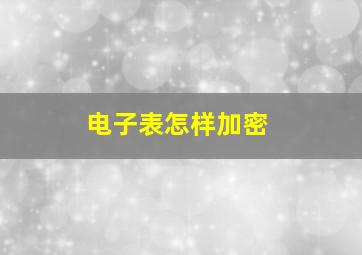 电子表怎样加密